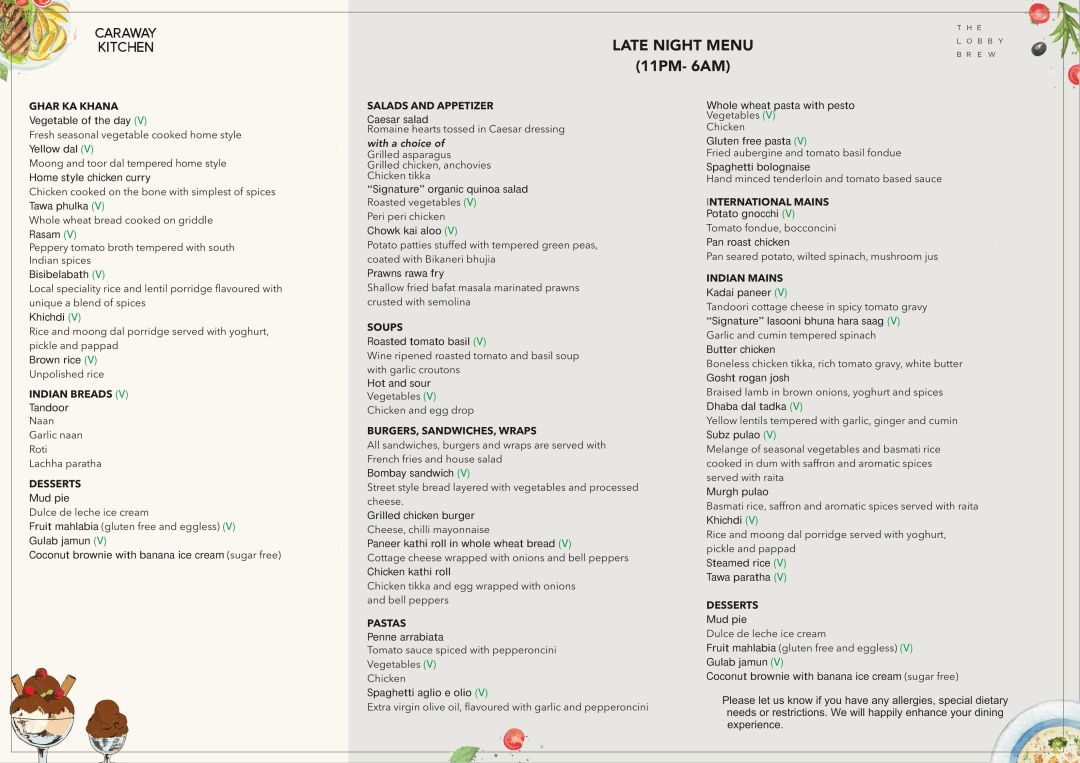 CARAWAY KITCHEN

LATE NIGHT MENU
(11PM- 6AM)

THE LOBBY BREW

GHAR KA KHANA
Vegetable of the day (V)
Fresh seasonal vegetable cooked home style
Yellow dal (V)
Moong and toor dal tempered home style
Home style chicken curry
Chicken cooked on the bone with simplest of spices
Tawa phulka (V)
Whole wheat bread cooked on griddle
Rasam (V)
Peppery tomato broth tempered with south Indian spices
Bisibelabath (V)
Local speciality rice and lentil porridge flavoured with unique a blend of spices
Khichdi (V)
Rice and moong dal porridge served with yoghurt, pickle and pappad
Brown rice (V)
Unpolished rice

INDIAN BREADS (V)
Tandoor
Naan
Garlic naan
Roti
Lachha paratha

DESSERTS
Mud pie
Dulce de leche ice cream
Fruit mahlabia (gluten free and eggless) (V)
Gulab jamun (V)
Coconut brownie with banana ice cream (sugar free)

SALADS AND APPETIZER
Caesar salad
Romaine hearts tossed in Caesar dressing
with a choice of
Grilled asparagus
Grilled chicken, anchovies
Chicken tikka
"Signature" organic quinoa salad
Roasted vegetables (V)
Peri peri chicken
Chowk kai aloo (V)
Potato patties stuffed with tempered green peas, coated with Bikaneri bhujia
Prawns rawa fry
Shallow fried bafat masala marinated prawns crusted with semolina

SOUPS
Roasted tomato basil (V)
Wine ripened roasted tomato and basil soup with garlic croutons
Hot and sour
Vegetables (V)
Chicken and egg drop

BURGERS, SANDWICHES, WRAPS
All sandwiches, burgers and wraps are served with French fries and house salad
Bombay sandwich (V)
Street style bread layered with vegetables and processed cheese.
Grilled chicken burger
Cheese, chilli mayonnaise
Paneer kathi roll in whole wheat bread (V)
Cottage cheese wrapped with onions and bell peppers
Chicken kathi roll
Chicken tikka and egg wrapped with onions and bell peppers

PASTAS
Penne arrabiata
Tomato sauce spiced with pepperoncini
Vegetables (V)
Chicken
Spaghetti aglio e olio (V)
Extra virgin olive oil, flavoured with garlic and pepperoncini

Whole wheat pasta with pesto
Vegetables (V)
Chicken
Gluten free pasta (V)
Fried aubergine and tomato basil fondue
Spaghetti bolognaise
Hand minced tenderloin and tomato based sauce

INTERNATIONAL MAINS
Potato gnocchi (V)
Tomato fondue, bocconcini
Pan roast chicken
Pan seared potato, wilted spinach, mushroom jus

INDIAN MAINS
Kadai paneer (V)
Tandoori cottage cheese in spicy tomato gravy
"Signature" lasooni bhuna hara saag (V)
Garlic and cumin tempered spinach
Butter chicken
Boneless chicken tikka, rich tomato gravy, white butter
Gosht rogan josh
Braised lamb in brown onions, yoghurt and spices
Dhaba dal tadka (V)
Yellow lentils tempered with garlic, ginger and cumin
Subz pulao (V)
Melange of seasonal vegetables and basmati rice cooked in dum with saffron and aromatic spices served with raita
Murgh pulao
Basmati rice, saffron and aromatic spices served with raita
Khichdi (V)
Rice and moong dal porridge served with yoghurt, pickle and pappad
Steamed rice (V)
Tawa paratha (V)

DESSERTS
Mud pie
Dulce de leche ice cream
Fruit mahlabia (gluten free and eggless) (V)
Gulab jamun (V)
Coconut brownie with banana ice cream (sugar free)

Please let us know if you have any allergies, special dietary needs or restrictions. We will happily enhance your dining experience.